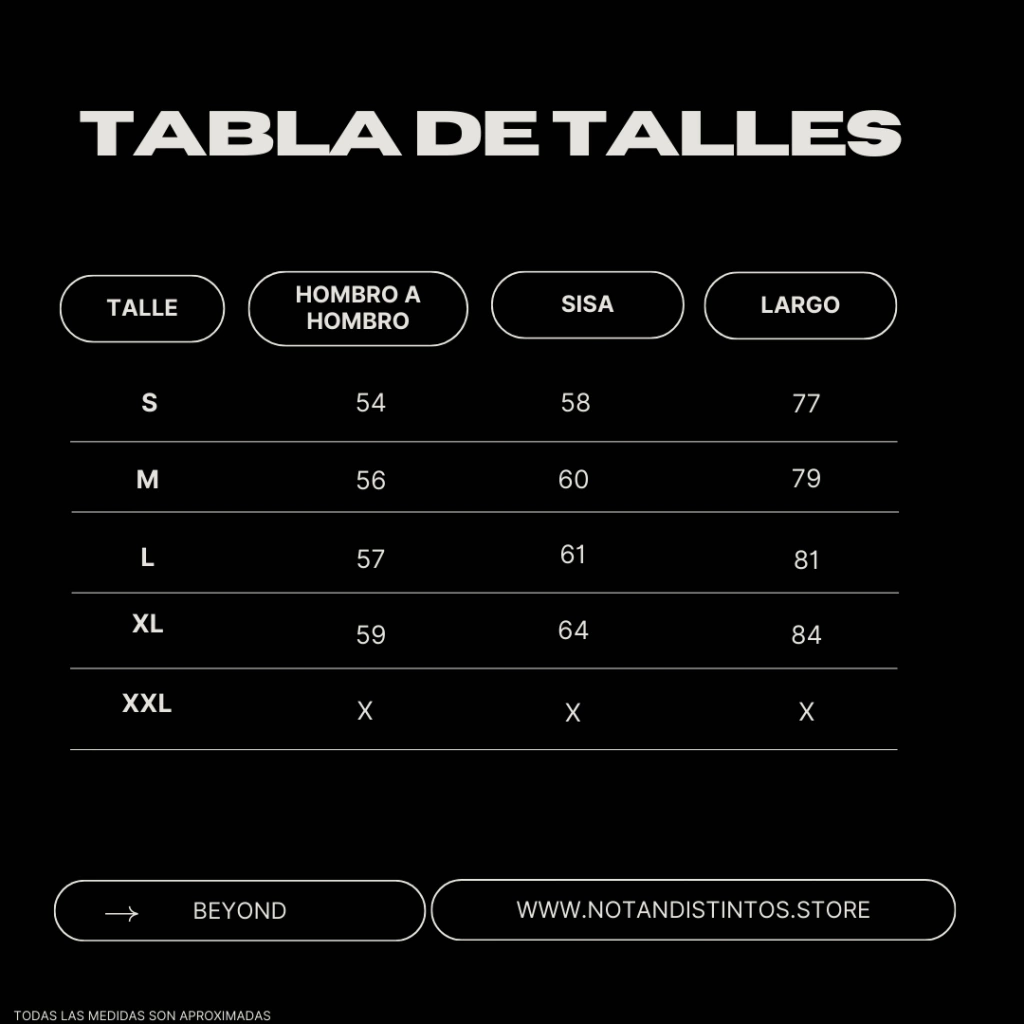 TABLA DE TALLES

| TALLE | HOMBRO A HOMBRO | SISA | LARGO |
|---|---|---|---|
| S | 54 | 58 | 77 |
| M | 56 | 60 | 79 |
| L | 57 | 61 | 81 |
| XL | 59 | 64 | 84 |
| XXL | X | X | X |

→ BEYOND

WWW.NOTANDISTINTOS.STORE

TODAS LAS MEDIDAS SON APROXIMADAS